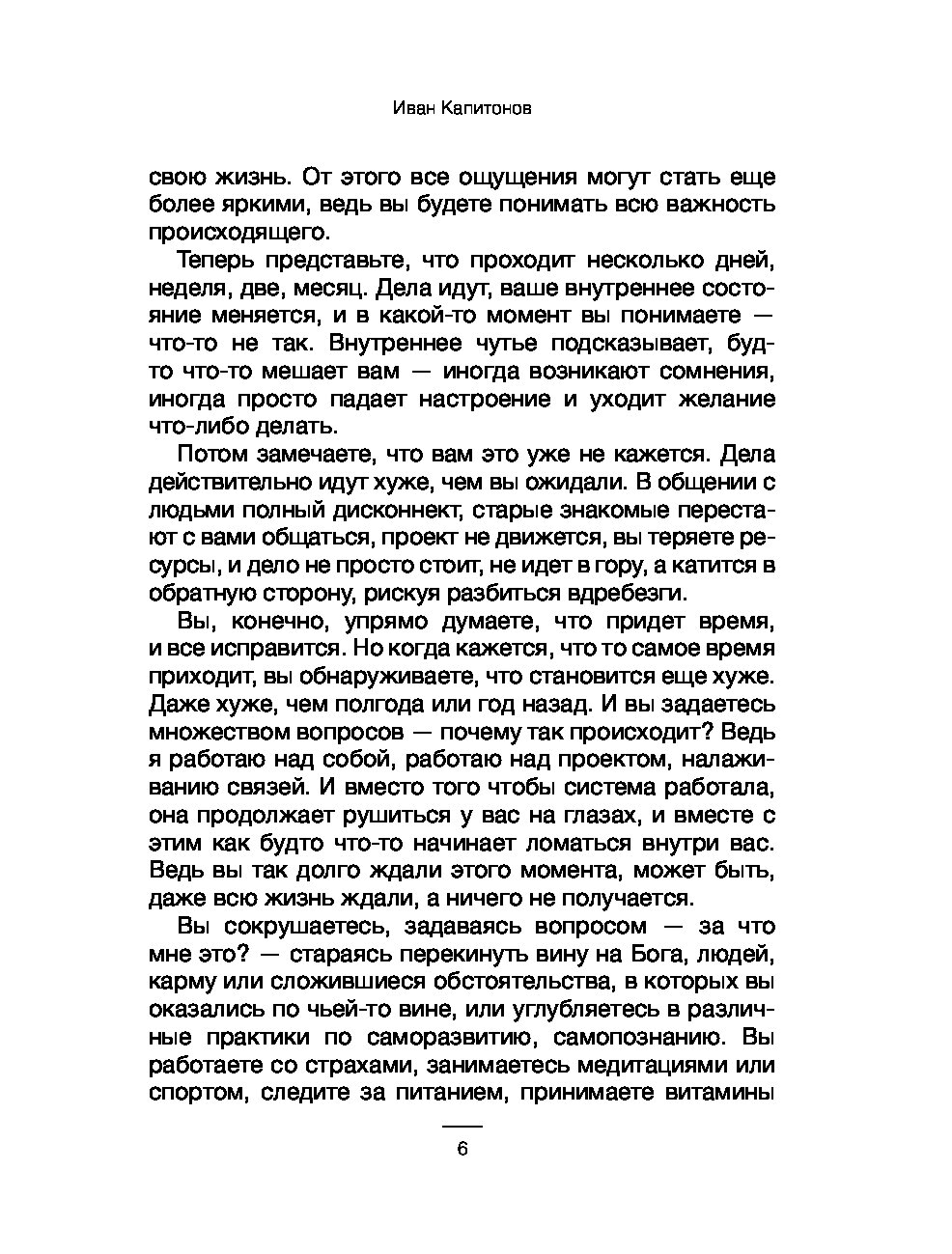 Иван Капитонов

свою жизнь. От этого все ощущения могут стать еще более яркими, ведь вы будете понимать всю важность происходящего.

Теперь представьте, что проходит несколько дней, неделя, две, месяц. Дела идут, ваше внутреннее состояние меняется, и в какой-то момент вы понимаете — что-то не так. Внутреннее чутье подсказывает, будто что-то мешает вам — иногда возникают сомнения, иногда просто падает настроение и уходит желание что-либо делать.

Потом замечаете, что вам это уже не кажется. Дела действительно идут хуже, чем вы ожидали. В общении с людьми полный дисконнект, старые знакомые перестают с вами общаться, проект не движется, вы теряете ресурсы, и дело не просто стоит, не идет в гору, а катится в обратную сторону, рискуя разбиться вдребезги.

Вы, конечно, упрямо думаете, что придет время, и все исправится. Но когда кажется, что то самое время приходит, вы обнаруживаете, что становится еще хуже. Даже хуже, чем полгода или год назад. И вы задаетесь множеством вопросов — почему так происходит? Ведь я работаю над собой, работаю над проектом, налаживанию связей. И вместо того чтобы система работала, она продолжает рушиться у вас на глазах, и вместе с этим как будто что-то начинает ломаться внутри вас. Ведь вы так долго ждали этого момента, может быть, даже всю жизнь ждали, а ничего не получается.

Вы сокрушаетесь, задаваясь вопросом — за что мне это? — стараясь перекинуть вину на Бога, людей, карму или сложившиеся обстоятельства, в которых вы оказались по чьей-то вине, или углубляетесь в различные практики по саморазвитию, самопознанию. Вы работаете со страхами, занимаетесь медитациями или спортом, следите за питанием, принимаете витамины

6